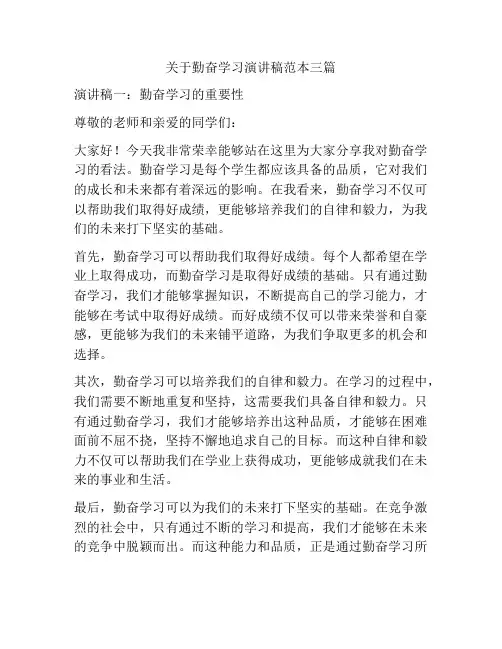 关于勤奋学习演讲稿范本三篇

演讲稿一：勤奋学习的重要性

尊敬的老师和亲爱的同学们：

大家好！今天我非常荣幸能够站在这里为大家分享我对勤奋学习的看法。勤奋学习是每个学生都应该具备的品质，它对我们的成长和未来都有着深远的影响。在我看来，勤奋学习不仅可以帮助我们取得好成绩，更能够培养我们的自律和毅力，为我们的未来打下坚实的基础。

首先，勤奋学习可以帮助我们取得好成绩。每个人都希望在学业上取得成功，而勤奋学习是取得好成绩的基础。只有通过勤奋学习，我们才能够掌握知识，不断提高自己的学习能力，才能够在考试中取得好成绩。而好成绩不仅可以带来荣誉和自豪感，更能够为我们的未来铺平道路，为我们争取更多的机会和选择。

其次，勤奋学习可以培养我们的自律和毅力。在学习的过程中，我们需要不断地重复和坚持，这需要我们具备自律和毅力。只有通过勤奋学习，我们才能够培养出这种品质，才能够在困难面前不屈不挠，坚持不懈地追求自己的目标。而这种自律和毅力不仅可以帮助我们在学业上获得成功，更能够成就我们在未来的事业和生活。

最后，勤奋学习可以为我们的未来打下坚实的基础。在竞争激烈的社会中，只有通过不断的学习和提高，我们才能够在未来的竞争中脱颖而出。而这种能力和品质，正是通过勤奋学习所